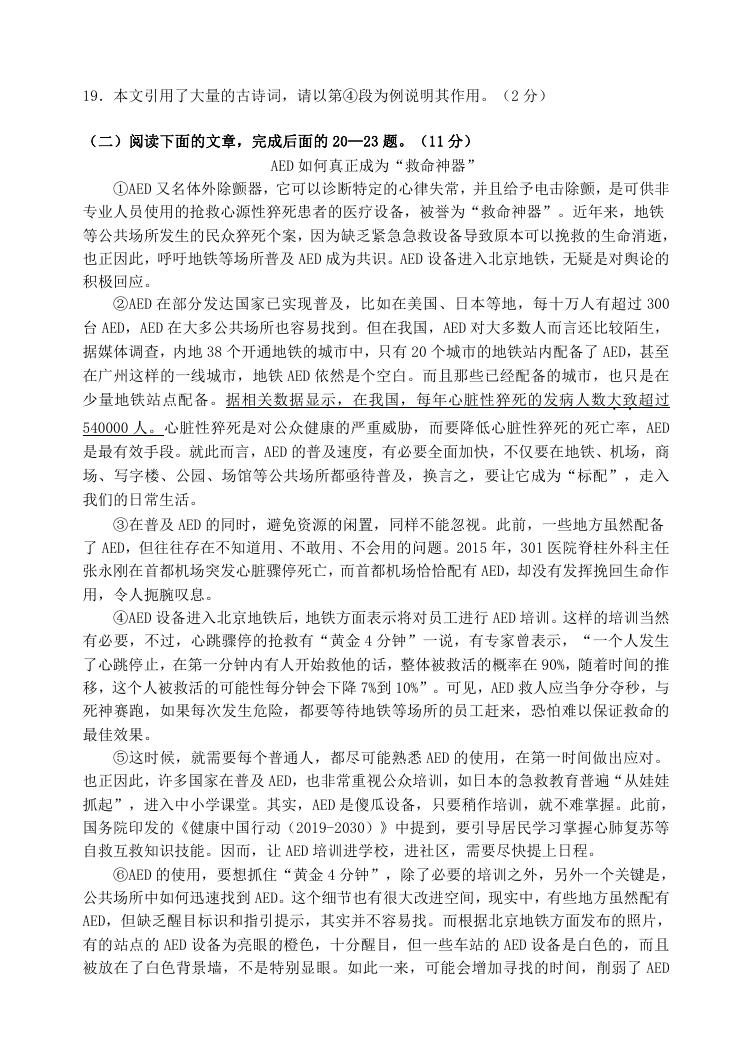 19．本文引用了大量的古诗词，请以第④段为例说明其作用。（2分）

（二）阅读下面的文章，完成后面的20—23题。（11分）

AED如何真正成为“救命神器”

①AED又名体外除颤器，它可以诊断特定的心律失常，并且给予电击除颤，是可供非专业人员使用的抢救心源性猝死患者的医疗设备，被誉为“救命神器”。近年来，地铁等公共场所发生的民众猝死个案，因为缺乏紧急急救设备导致原本可以挽救的生命消逝，也正因此，呼吁地铁等场所普及AED成为共识。AED设备进入北京地铁，无疑是对舆论的积极回应。

②AED在部分发达国家已实现普及，比如在美国、日本等地，每十万人有超过300台AED，AED在大多公共场所也容易找到。但在我国，AED对大多数人而言还比较陌生，据媒体调查，内地38个开通地铁的城市中，只有20个城市的地铁站内配备了AED，甚至在广州这样的一线城市，地铁AED依然是个空白。而且那些已经配备的城市，也只是在少量地铁站点配备。据相关数据显示，在我国，每年心脏性猝死的发病人数大致超过540000人。心脏性猝死是对公众健康的严重威胁，而要降低心脏性猝死的死亡率，AED是最有效手段。就此而言，AED的普及速度，有必要全面加快，不仅要在地铁、机场，商场、写字楼、公园、场馆等公共场所都亟待普及，换言之，要让它成为“标配”，走入我们的日常生活。

③在普及AED的同时，避免资源的闲置，同样不能忽视。此前，一些地方虽然配备了AED，但往往存在不知道用、不敢用、不会用的问题。2015年，301医院脊柱外科主任张永刚在首都机场突发心脏骤停死亡，而首都机场恰恰配有AED，却没有发挥挽回生命作用，令人扼腕叹息。

④AED设备进入北京地铁后，地铁方面表示将对员工进行AED培训。这样的培训当然有必要，不过，心跳骤停的抢救有“黄金4分钟”一说，有专家曾表示，“一个人发生了心跳停止，在第一分钟内有人开始救他的话，整体被救活的概率在90%，随着时间的推移，这个人被救活的可能性每分钟会下降7%到10%”。可见，AED救人应当争分夺秒，与死神赛跑，如果每次发生危险，都要等待地铁等场所的员工赶来，恐怕难以保证救命的最佳效果。

⑤这时候，就需要每个普通人，都尽可能熟悉AED的使用，在第一时间做出应对。也正因此，许多国家在普及AED，也非常重视公众培训，如日本的急救教育普遍“从娃娃抓起”，进入中小学课堂。其实，AED是傻瓜设备，只要稍作培训，就不难掌握。此前，国务院印发的《健康中国行动（2019-2030）》中提到，要引导居民学习掌握心肺复苏等自救互救知识技能。因而，让AED培训进学校，进社区，需要尽快提上日程。

⑥AED的使用，要想抓住“黄金4分钟”，除了必要的培训之外，另外一个关键是，公共场所中如何迅速找到AED。这个细节也有很大改进空间，现实中，有些地方虽然配有AED，但缺乏醒目标识和指引提示，其实并不容易找。而根据北京地铁方面发布的照片，有的站点的AED设备为亮眼的橙色，十分醒目，但一些车站的AED设备是白色的，而且被放在了白色背景墙，不是特别显眼。如此一来，可能会增加寻找的时间，削弱了AED